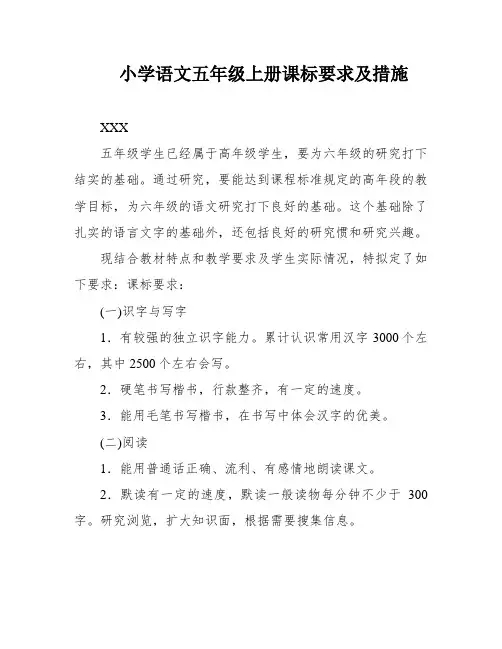 小学语文五年级上册课标要求及措施

XXX

五年级学生已经属于高年级学生，要为六年级的研究打下结实的基础。通过研究，要能达到课程标准规定的高年段的教学目标，为六年级的语文研究打下良好的基础。这个基础除了扎实的语言文字的基础外，还包括良好的研究惯和研究兴趣。

现结合教材特点和教学要求及学生实际情况，特拟定了如下要求：课标要求：

(一)识字与写字

1．有较强的独立识字能力。累计认识常用汉字 3000 个左右，其中 2500 个左右会写。

2．硬笔书写楷书，行款整齐，有一定的速度。

3．能用毛笔书写楷书，在书写中体会汉字的优美。

(二)阅读

1．能用普通话正确、流利、有感情地朗读课文。

2．默读有一定的速度，默读一般读物每分钟不少于 300 字。研究浏览，扩大知识面，根据需要搜集信息。